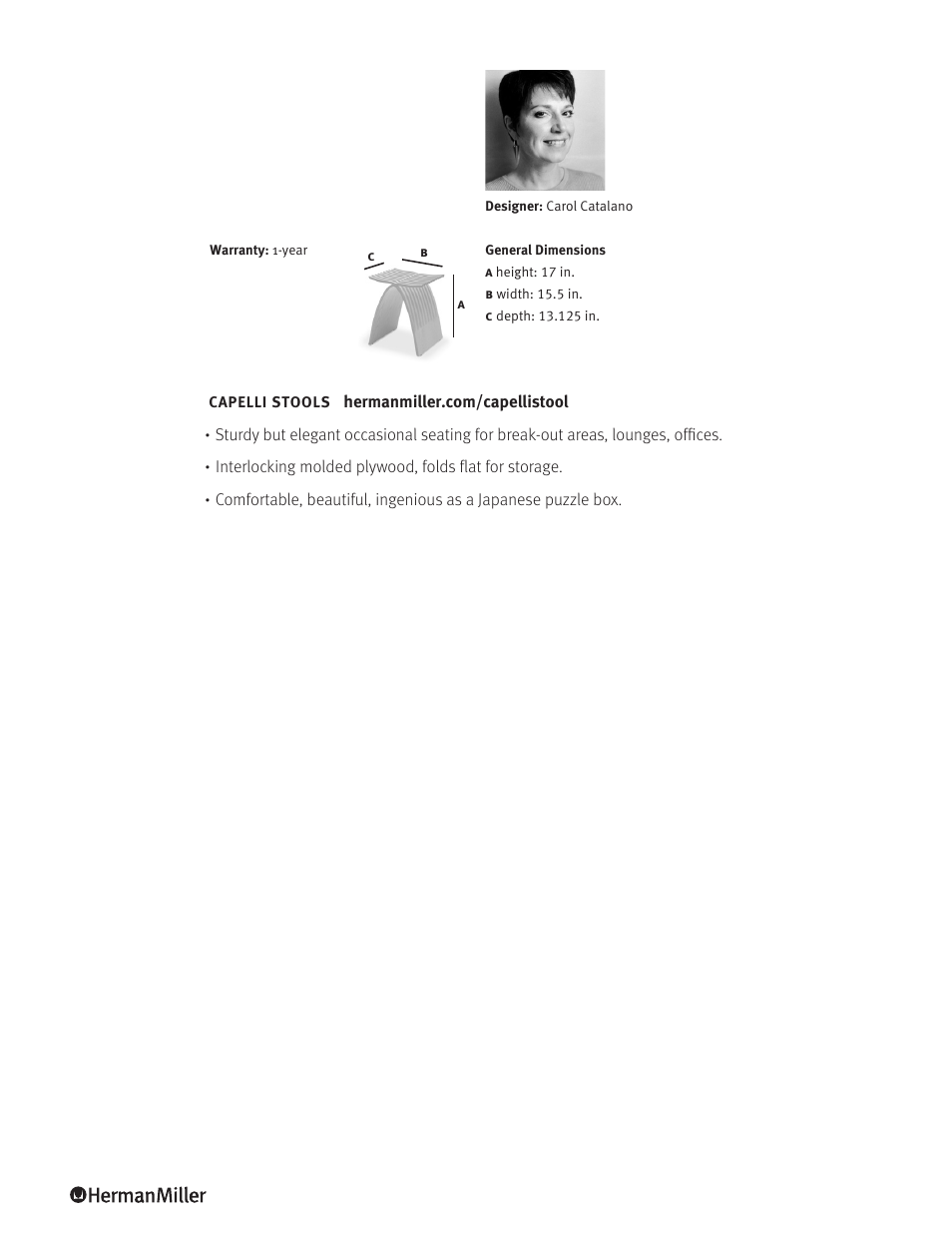 Designer: Carol Catalano

Warranty: 1-year

C B A

General Dimensions
A height: 17 in.
B width: 15.5 in.
C depth: 13.125 in.

CAPELLI STOOLS hermanmiller.com/capellistool

• Sturdy but elegant occasional seating for break-out areas, lounges, offices.

• Interlocking molded plywood, folds flat for storage.

• Comfortable, beautiful, ingenious as a Japanese puzzle box.

HermanMiller